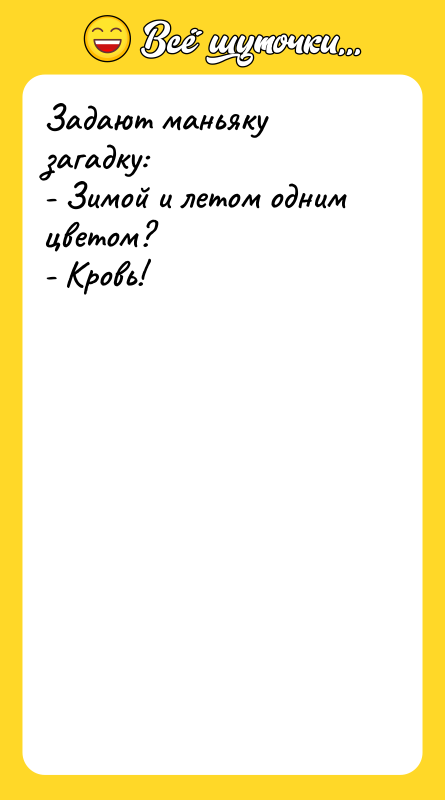 Всё шуточки...

Задают маньяку загадку:
- Зимой и летом одним цветом?
- Кровь!